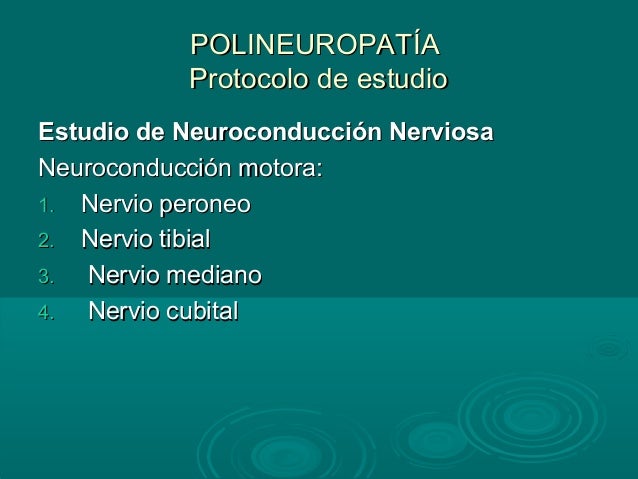 POLINEUROPATÍA
Protocolo de estudio

Estudio de Neuroconducción Nerviosa

Neuroconducción motora:

1. Nervio peroneo
2. Nervio tibial
3. Nervio mediano
4. Nervio cubital